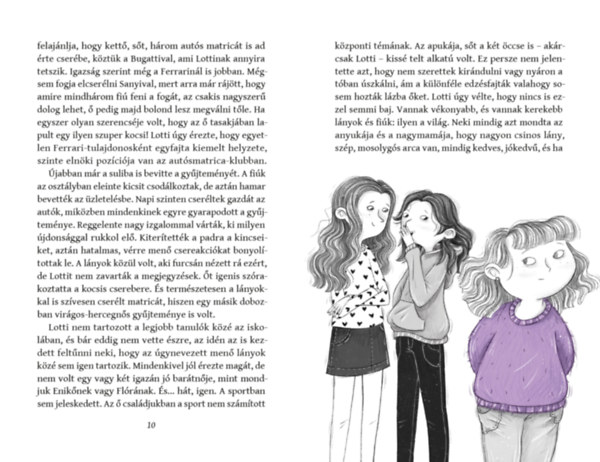 felajánlja, hogy kettő, sőt, három autós matricát is ad érte cserébe, köztük a Bugattival, ami Lottinak annyira tetszik. Igazság szerint még a Ferrarinál is jobban. Mégsem fogja elcserélni Sanyival, mert arra már rájött, hogy amire mindhárom fiú feni a fogát, az csakis nagyszerű dolog lehet, ő pedig majd bolond lesz megválni tőle. Ha egyszer olyan szerencséje volt, hogy az ő tasakjában lapult egy ilyen szuper kocsi! Lotti úgy érezte, hogy egyetlen Ferrari-tulajdonosként egyfajta kiemelt helyzete, szinte elnöki pozíciója van az autósmatrica-klubban.

Újabban már a suliba is bevitte a gyűjteményét. A fiúk az osztályban eleinte kicsit csodálkoztak, de aztán hamar bevették az üzletelésbe. Napi szinten cseréltek gazdát az autók, miközben mindenkinek egyre gyarapodott a gyűjteménye. Reggelente nagy izgalommal várták, ki milyen újdonsággal rukkol elő. Kiterítették a padra a kincseiket, aztán hatalmas, vérre menő csereakciókat bonyolítottak le. A lányok közül volt, aki furcsán nézett rá ezért, de Lottit nem zavarták a megjegyzések. Őt igenis szórakoztatta a kocsis cserebere. És természetesen a lányokkal is szívesen cserélt matricát, hiszen egy másik dobozban virágos-hercegnős gyűjteménye is volt.

Lotti nem tartozott a legjobb tanulók közé az iskolában, és bár eddig nem vette észre, az idén az is kezdett feltűnni neki, hogy az úgynevezett menő lányok közé sem igen tartozik. Mindenkivel jól érezte magát, de nem volt egy vagy két igazán jó barátnője, mint mondjuk Enikőnek vagy Flórának. És… hát, igen. A sportban sem jeleskedett. Az ő családjukban a sport nem számított

10

központi témának. Az apukája, sőt a két öccse is – akárcsak Lotti – kissé telt alkatú volt. Ez persze nem jelentette azt, hogy nem szerettek kirándulni vagy nyáron a tóban úszkálni, ám a különféle edzésfajták valahogy sosem hozták lázba őket. Lotti úgy vélte, hogy nincs is ezzel semmi baj. Vannak vékonyabb, és vannak kerekebb lányok és fiúk: ilyen a világ. Neki mindig azt mondta az anyukája és a nagymamája, hogy nagyon csinos lány, szép, mosolygós arca van, mindig kedves, jókedvű, és ha